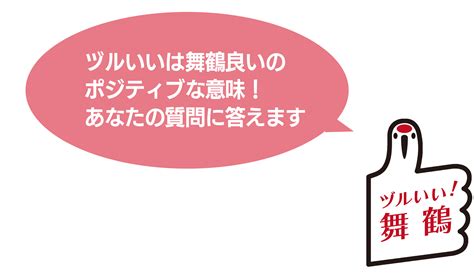 ヅルいいは舞鶴良いの
ポジティブな意味！
あなたの質問に答えます

ヅルいい！
舞鶴